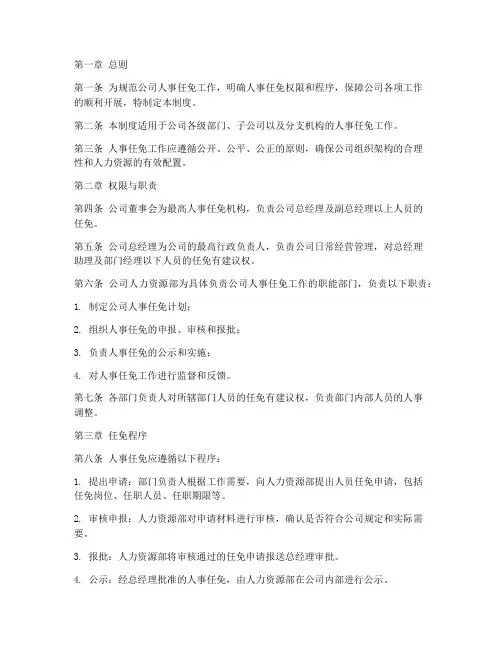 第一章 总则

第一条 为规范公司人事任免工作，明确人事任免权限和程序，保障公司各项工作的顺利开展，特制定本制度。

第二条 本制度适用于公司各级部门、子公司以及分支机构的人事任免工作。

第三条 人事任免工作应遵循公开、公平、公正的原则，确保公司组织架构的合理性和人力资源的有效配置。

第二章 权限与职责

第四条 公司董事会为最高人事任免机构，负责公司总经理及副总经理以上人员的任免。

第五条 公司总经理为公司的最高行政负责人，负责公司日常经营管理，对总经理助理及部门经理以下人员的任免有建议权。

第六条 公司人力资源部为具体负责公司人事任免工作的职能部门，负责以下职责：

1. 制定公司人事任免计划；

2. 组织人事任免的申报、审核和报批；

3. 负责人事任免的公示和实施；

4. 对人事任免工作进行监督和反馈。

第七条 各部门负责人对所辖部门人员的任免有建议权，负责部门内部人员的人事调整。

第三章 任免程序

第八条 人事任免应遵循以下程序：

1. 提出申请：部门负责人根据工作需要，向人力资源部提出人员任免申请，包括任免岗位、任职人员、任职期限等。

2. 审核申报：人力资源部对申请材料进行审核，确认是否符合公司规定和实际需要。

3. 报批：人力资源部将审核通过的任免申请报送总经理审批。

4. 公示：经总经理批准的人事任免，由人力资源部在公司内部进行公示。